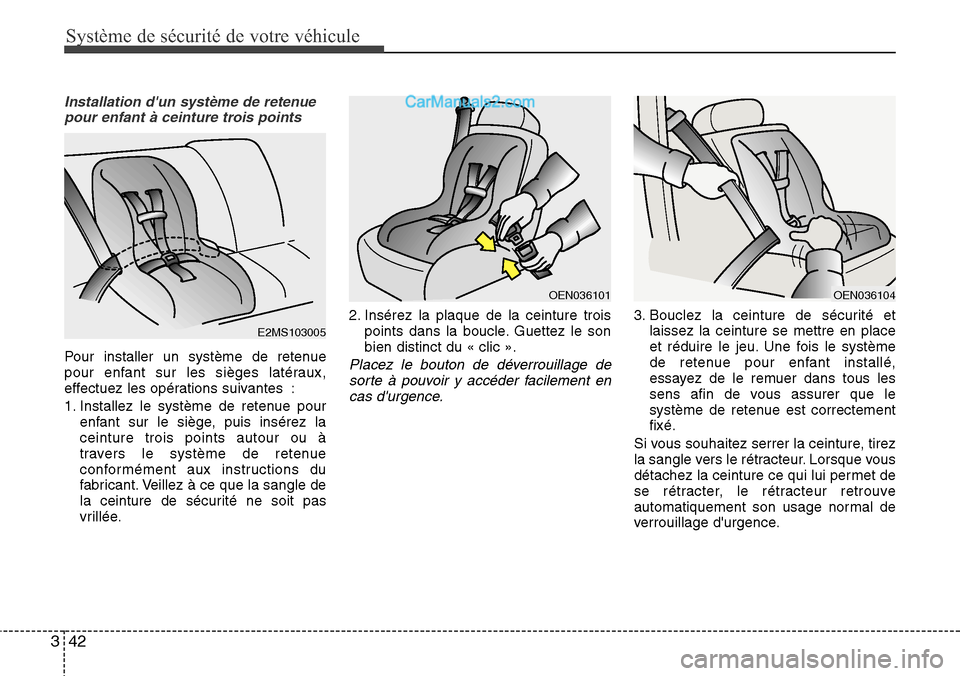 Système de sécurité de votre véhicule

Installation d'un système de retenue pour enfant à ceinture trois points

E2MS103005

Pour installer un système de retenue pour enfant sur les sièges latéraux, effectuez les opérations suivantes :

1. Installez le système de retenue pour enfant sur le siège, puis insérez la ceinture trois points autour ou à travers le système de retenue conformément aux instructions du fabricant. Veillez à ce que la sangle de la ceinture de sécurité ne soit pas vrillée.

CarManuals2.com

OEN036101

2. Insérez la plaque de la ceinture trois points dans la boucle. Guettez le son bien distinct du « clic ».

Placez le bouton de déverrouillage de sorte à pouvoir y accéder facilement en cas d'urgence.

OEN036104

3. Bouclez la ceinture de sécurité et laissez la ceinture se mettre en place et réduire le jeu. Une fois le système de retenue pour enfant installé, essayez de le remuer dans tous les sens afin de vous assurer que le système de retenue est correctement fixé.

Si vous souhaitez serrer la ceinture, tirez la sangle vers le rétracteur. Lorsque vous détachez la ceinture ce qui lui permet de se rétracter, le rétracteur retrouve automatiquement son usage normal de verrouillage d'urgence.

3 42

carmanualsonline.info